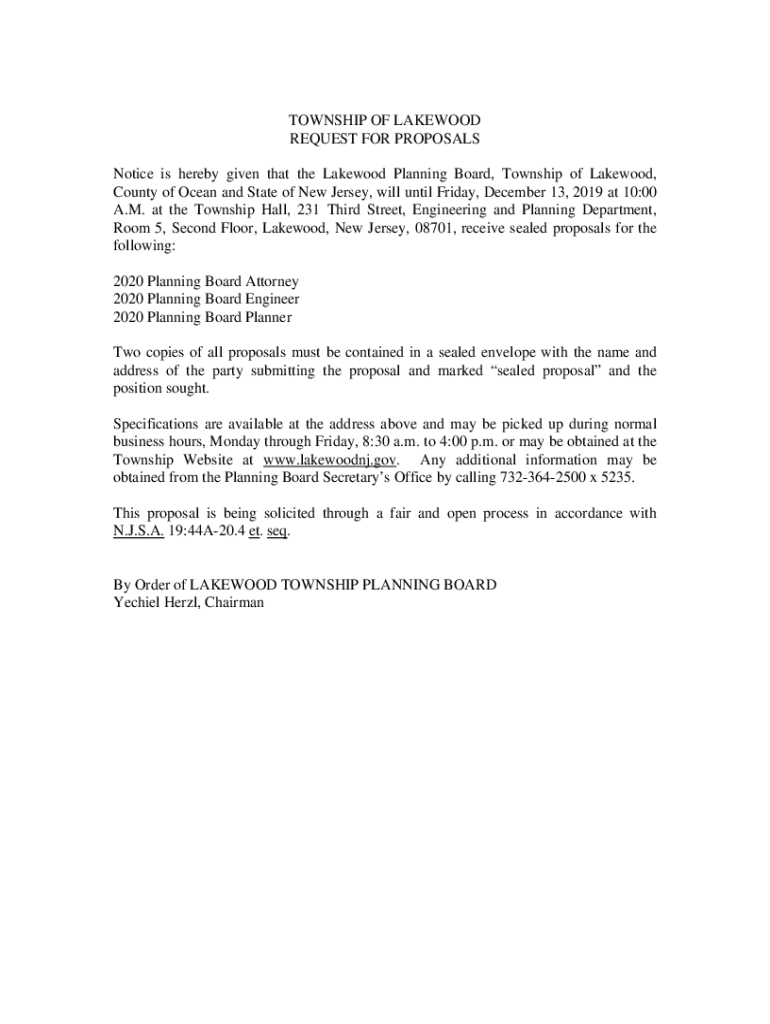 TOWNSHIP OF LAKEWOOD
REQUEST FOR PROPOSALS

Notice is hereby given that the Lakewood Planning Board, Township of Lakewood, County of Ocean and State of New Jersey, will until Friday, December 13, 2019 at 10:00 A.M. at the Township Hall, 231 Third Street, Engineering and Planning Department, Room 5, Second Floor, Lakewood, New Jersey, 08701, receive sealed proposals for the following:

2020 Planning Board Attorney
2020 Planning Board Engineer
2020 Planning Board Planner

Two copies of all proposals must be contained in a sealed envelope with the name and address of the party submitting the proposal and marked “sealed proposal” and the position sought.

Specifications are available at the address above and may be picked up during normal business hours, Monday through Friday, 8:30 a.m. to 4:00 p.m. or may be obtained at the Township Website at www.lakewoodnj.gov. Any additional information may be obtained from the Planning Board Secretary’s Office by calling 732-364-2500 x 5235.

This proposal is being solicited through a fair and open process in accordance with N.J.S.A. 19:44A-20.4 et. seq.

By Order of LAKEWOOD TOWNSHIP PLANNING BOARD
Yechiel Herzl, Chairman